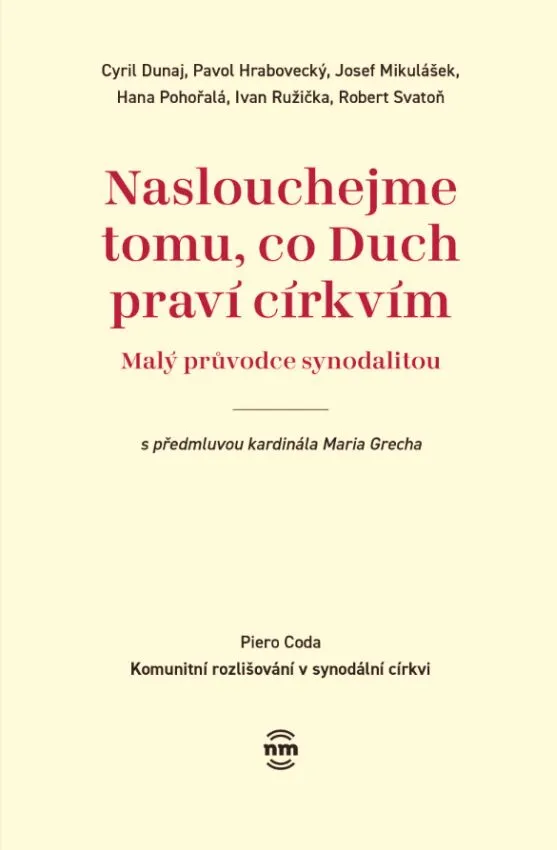 Cyril Dunaj, Pavol Hrabovecký, Josef Mikulášek, Hana Pohořalá, Ivan Ružička, Robert Svatoň

Naslouchejme tomu, co Duch praví církvím

Malý průvodce synodalitou

s předmluvou kardinála Maria Grecha

Piero Coda
Komunitní rozlišování v synodální církvi

nm